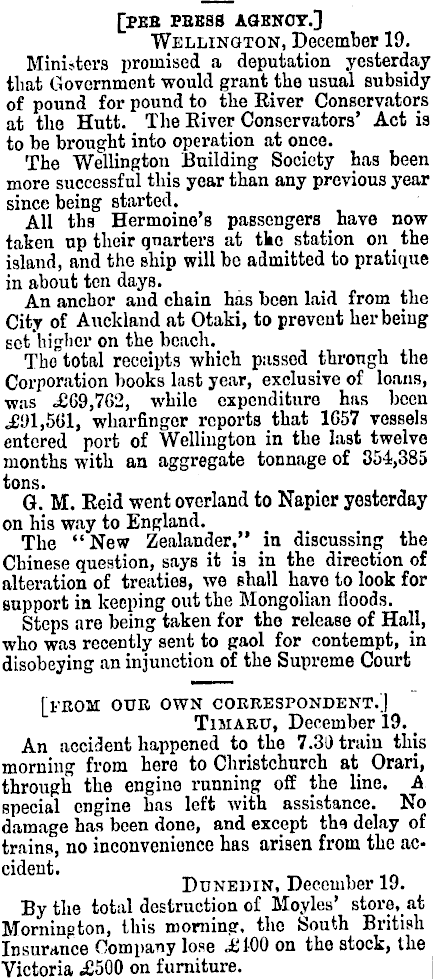 [PER PRESS AGENCY.]

WELLINGTON, December 19.

Ministers promised a deputation yesterday that Government would grant the usual subsidy of pound for pound to the River Conservators at the Hutt. The River Conservators' Act is to be brought into operation at once.

The Wellington Building Society has been more successful this year than any previous year since being started.

All ths Hermoine's passengers have now taken up their quarters at the station on the island, and the ship will be admitted to pratique in about ten days.

An anchor and chain has been laid from the City of Auckland at Otaki, to prevent her being set higher on the beach.

The total receipts which passed through the Corporation books last year, exclusive of loans, was £69,762, while expenditure has been £91,561, wharfinger reports that 1657 vessels entered port of Wellington in the last twelve months with an aggregate tonnage of 354,385 tons.

G. M. Reid went overland to Napier yesterday on his way to England.

The "New Zealander," in discussing the Chinese question, says it is in the direction of alteration of treaties, we shall have to look for support in keeping out the Mongolian floods.

Steps are being taken for the release of Hall, who was recently sent to gaol for contempt, in disobeying an injunction of the Supreme Court

[FROM OUR OWN CORRESPONDENT.]

TIMARU, December 19.

An accident happened to the 7.30 train this morning from here to Christchurch at Orari, through the engine running off the line. A special engine has left with assistance. No damage has been done, and except the delay of trains, no inconvenience has arisen from the accident.

DUNEDIN, December 19.

By the total destruction of Moyles' store, at Mornington, this morning, the South British Insurance Company lose £100 on the stock, the Victoria £500 on furniture.